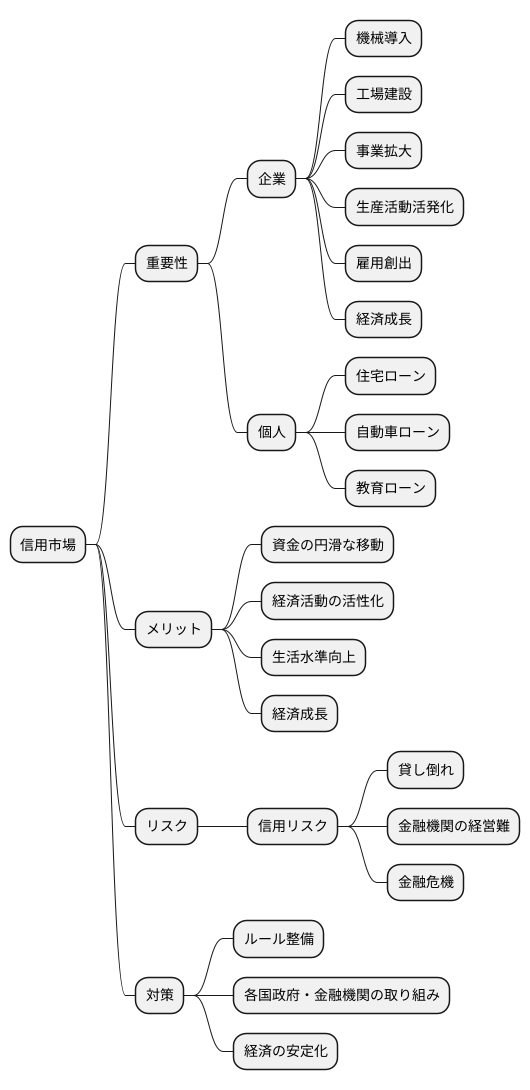 信用市場

重要性

企業

機械導入

工場建設

事業拡大

生産活動活発化

雇用創出

経済成長

個人

住宅ローン

自動車ローン

教育ローン

メリット

資金の円滑な移動

経済活動の活性化

生活水準向上

経済成長

リスク

信用リスク

貸し倒れ

金融機関の経営難

金融危機

対策

ルール整備

各国政府・金融機関の取り組み

経済の安定化